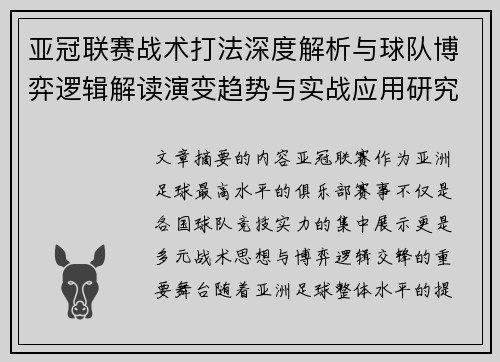 亚冠联赛战术打法深度解析与球队博弈逻辑解读演变趋势与实战应用研究

文章摘要的内容亚冠联赛作为亚洲足球最高水平的俱乐部赛事不仅是各国球队竞技实力的集中展示更是多元战术思想与博弈逻辑交锋的重要舞台随着亚洲足球整体水平的提